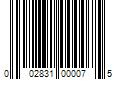 0 02831 00007 5